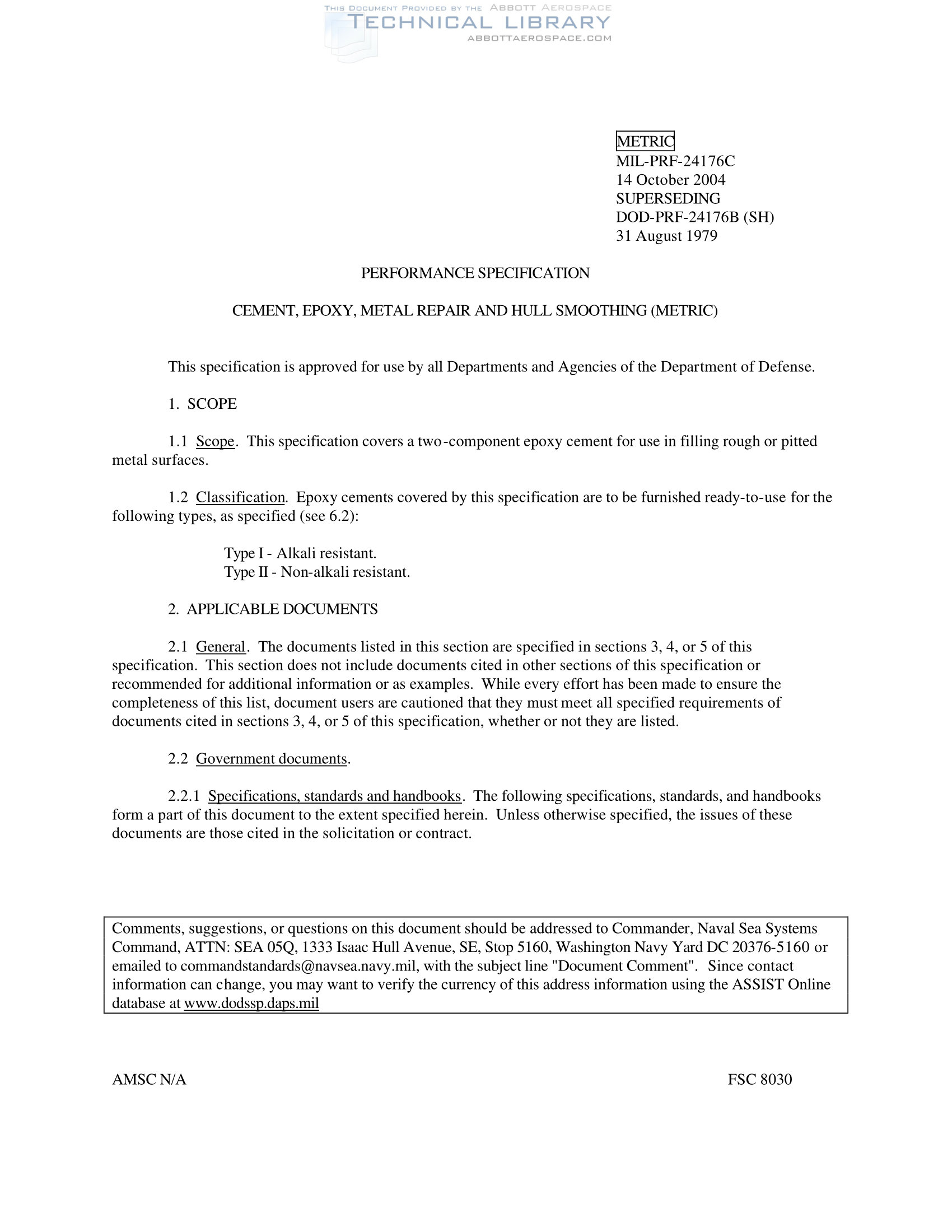 THIS DOCUMENT PROVIDED BY THE ABBOTT AEROSPACE
TECHNICAL LIBRARY
ABBOTTAEROSPACE.COM

METRIC
MIL-PRF-24176C
14 October 2004
SUPERSEDING
DOD-PRF-24176B (SH)
31 August 1979

PERFORMANCE SPECIFICATION

CEMENT, EPOXY, METAL REPAIR AND HULL SMOOTHING (METRIC)

This specification is approved for use by all Departments and Agencies of the Department of Defense.

1. SCOPE

1.1 Scope. This specification covers a two-component epoxy cement for use in filling rough or pitted metal surfaces.

1.2 Classification. Epoxy cements covered by this specification are to be furnished ready-to-use for the following types, as specified (see 6.2):

Type I - Alkali resistant.
Type II - Non-alkali resistant.

2. APPLICABLE DOCUMENTS

2.1 General. The documents listed in this section are specified in sections 3, 4, or 5 of this specification. This section does not include documents cited in other sections of this specification or recommended for additional information or as examples. While every effort has been made to ensure the completeness of this list, document users are cautioned that they must meet all specified requirements of documents cited in sections 3, 4, or 5 of this specification, whether or not they are listed.

2.2 Government documents.

2.2.1 Specifications, standards and handbooks. The following specifications, standards, and handbooks form a part of this document to the extent specified herein. Unless otherwise specified, the issues of these documents are those cited in the solicitation or contract.

Comments, suggestions, or questions on this document should be addressed to Commander, Naval Sea Systems Command, ATTN: SEA 05Q, 1333 Isaac Hull Avenue, SE, Stop 5160, Washington Navy Yard DC 20376-5160 or emailed to commandstandards@navsea.navy.mil, with the subject line "Document Comment". Since contact information can change, you may want to verify the currency of this address information using the ASSIST Online database at www.dodssp.daps.mil

AMSC N/A

FSC 8030